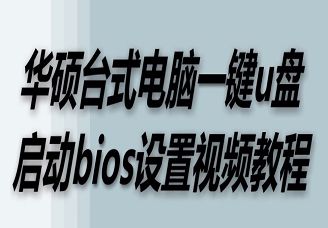 华硕台式电脑一键u盘
启动bios设置视频教程